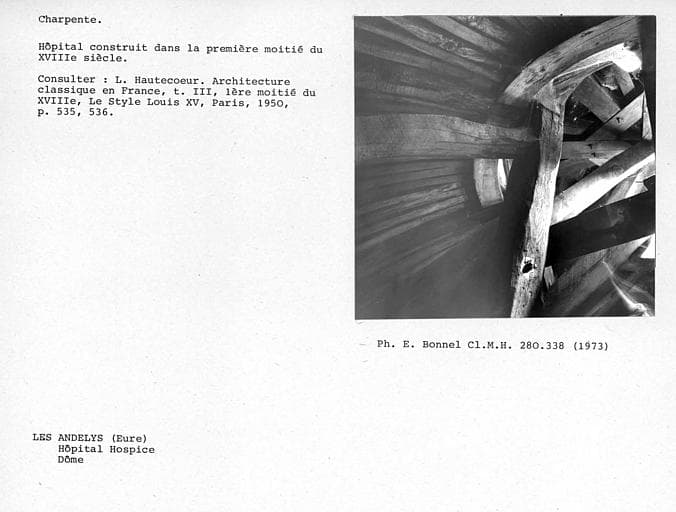 Charpente.

Hôpital construit dans la première moitié du XVIIIe siècle.

Consulter : L. Hautecoeur. Architecture classique en France, t. III, 1ère moitié du XVIIIe, Le Style Louis XV, Paris, 1950, p. 535, 536.

Ph. E. Bonnel Cl.M.H. 280.338 (1973)

LES ANDELYS (Eure)
Hôpital Hospice
Dôme